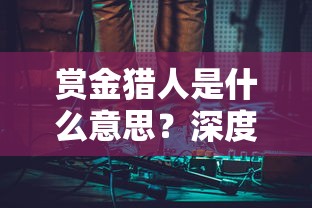 赏金猎人是什么意思？深度